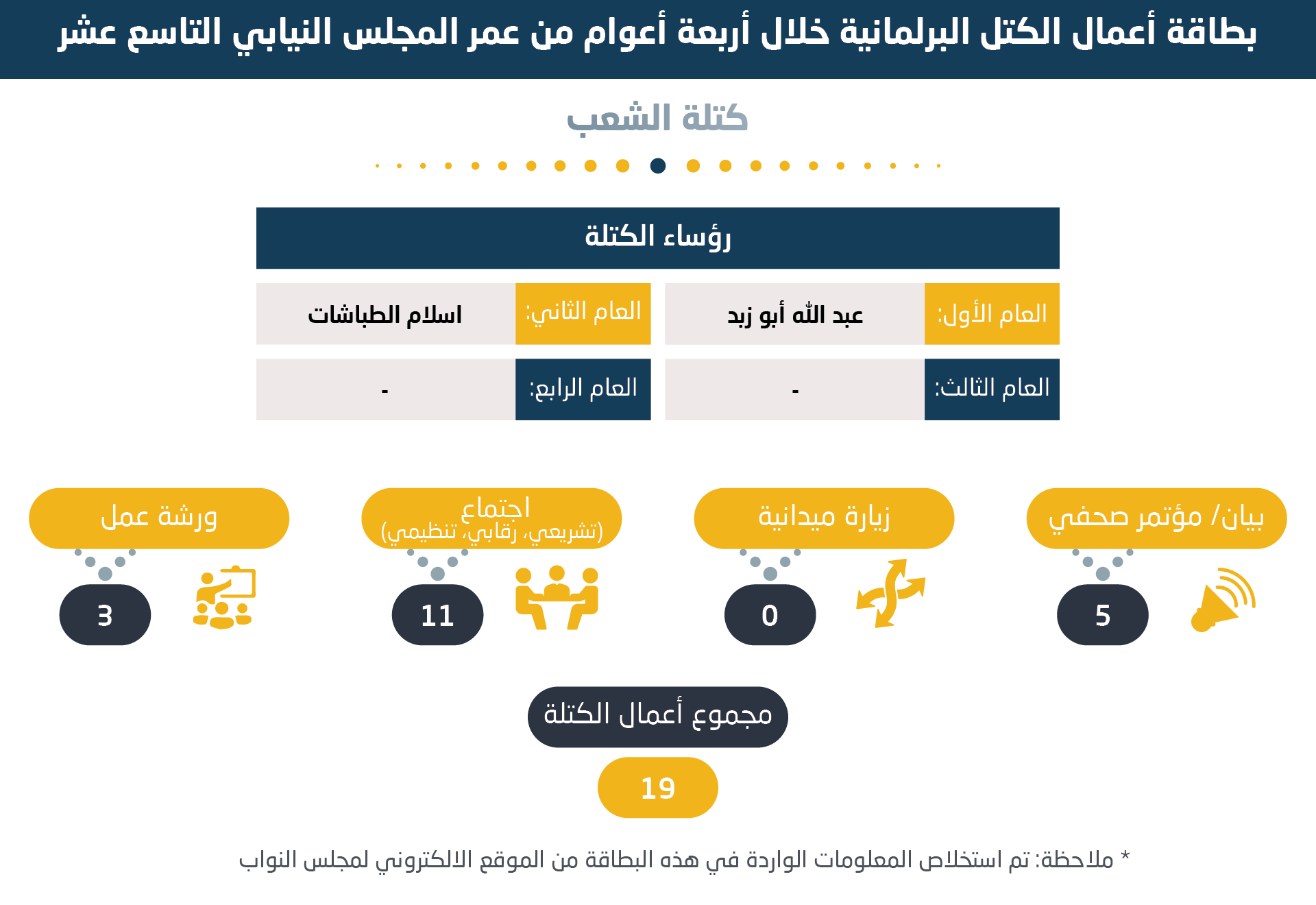 بطاقة أعمال الكتل البرلمانية خلال أربعة أعوام من عمر المجلس النيابي التاسع عشر

كتلة الشعب

رؤساء الكتلة

العام الأول: عبد الله أبو زيد
العام الثاني: اسلام الطباشات
العام الثالث: -
العام الرابع: -

بيان/ مؤتمر صحفي
5

زيارة ميدانية
0

اجتماع
(تشريعي، رقابي، تنظيمي)
11

ورشة عمل
3

مجموع أعمال الكتلة
19

* ملاحظة: تم استخلاص المعلومات الواردة في هذه البطاقة من الموقع الالكتروني لمجلس النواب